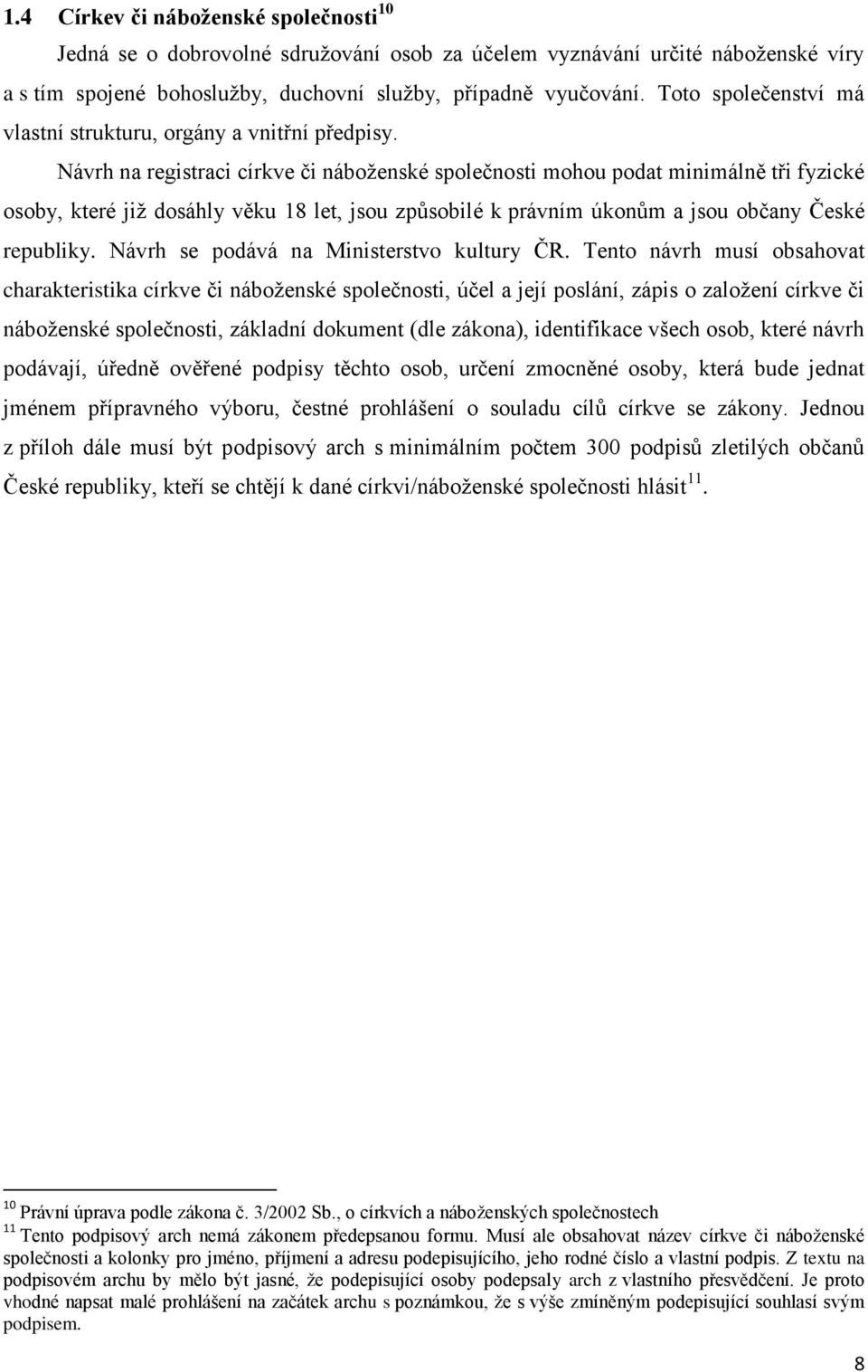 1.4 Církev či náboženské společnosti$^{10}$

Jedná se o dobrovolné sdružování osob za účelem vyznávání určité náboženské víry a s tím spojené bohoslužby, duchovní služby, případně vyučování. Toto společenství má vlastní strukturu, orgány a vnitřní předpisy.

Návrh na registraci církve či náboženské společnosti mohou podat minimálně tři fyzické osoby, které již dosáhly věku 18 let, jsou způsobilé k právním úkonům a jsou občany České republiky. Návrh se podává na Ministerstvo kultury ČR. Tento návrh musí obsahovat charakteristika církve či náboženské společnosti, účel a její poslání, zápis o založení církve či náboženské společnosti, základní dokument (dle zákona), identifikace všech osob, které návrh podávají, úředně ověřené podpisy těchto osob, určení zmocněné osoby, která bude jednat jménem přípravného výboru, čestné prohlášení o souladu cílů církve se zákony. Jednou z příloh dále musí být podpisový arch s minimálním počtem 300 podpisů zletilých občanů České republiky, kteří se chtějí k dané církvi/náboženské společnosti hlásit$^{11}$.

$^{10}$ Právní úprava podle zákona č. 3/2002 Sb., o církvích a náboženských společnostech

$^{11}$ Tento podpisový arch nemá zákonem předepsanou formu. Musí ale obsahovat název církve či náboženské společnosti a kolonky pro jméno, příjmení a adresu podepisujícího, jeho rodné číslo a vlastní podpis. Z textu na podpisovém archu by mělo být jasné, že podepisující osoby podepsaly arch z vlastního přesvědčení. Je proto vhodné napsat malé prohlášení na začátek archu s poznámkou, že s výše zmíněným podepisující souhlasí svým podpisem.

8